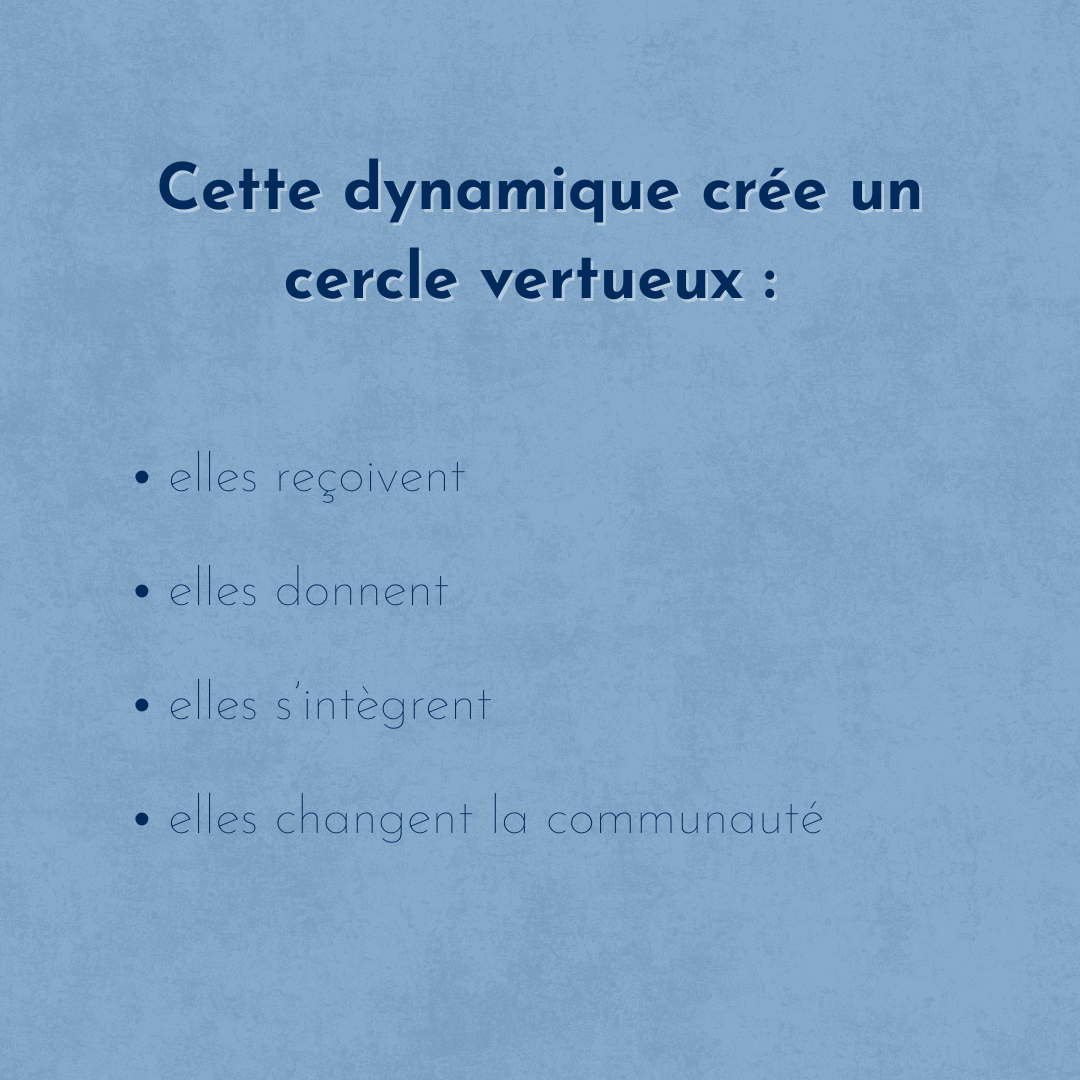 Cette dynamique crée un cercle vertueux :

• elles reçoivent

• elles donnent

• elles s'intègrent

• elles changent la communauté